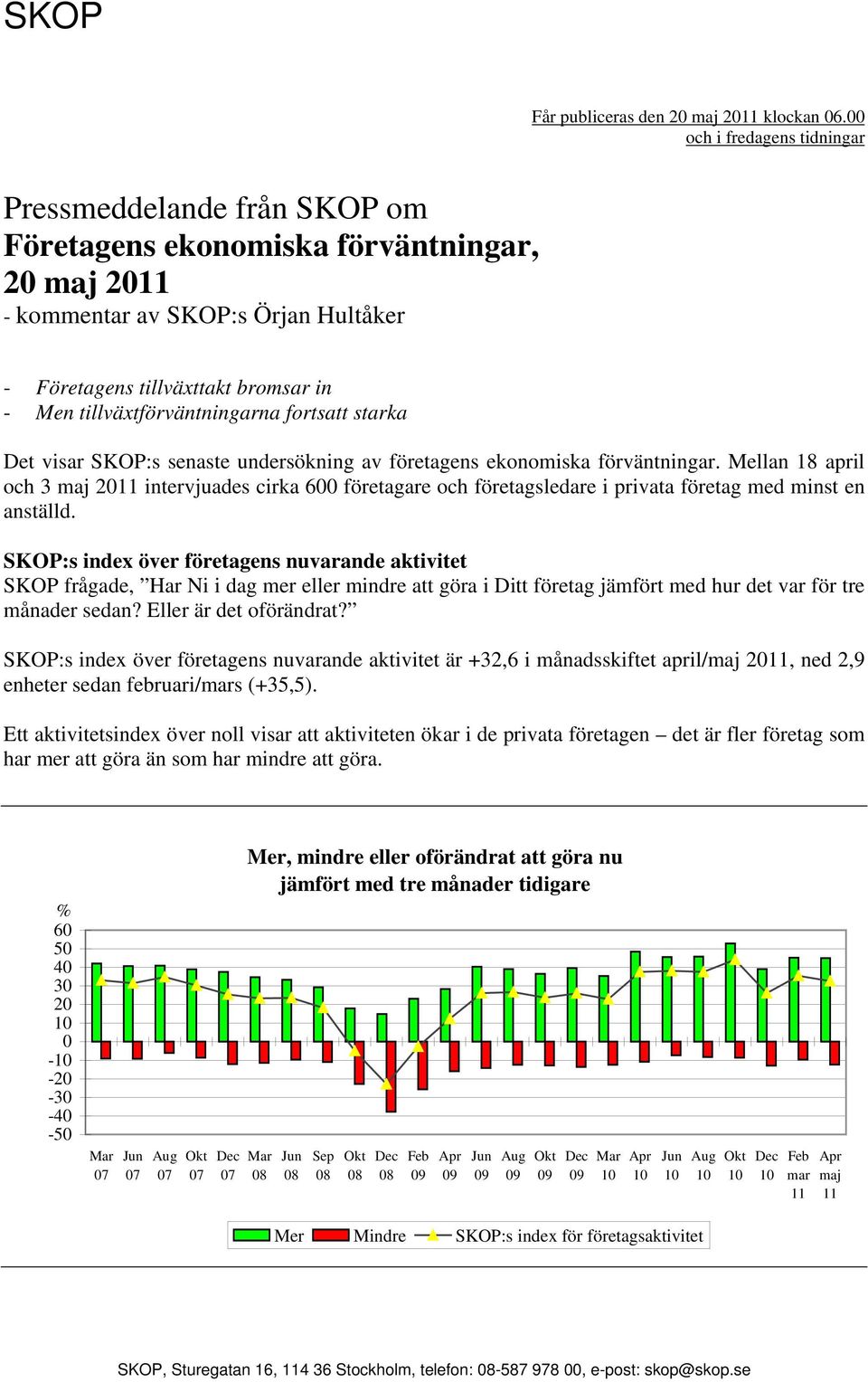 SKOP

Får publiceras den 20 maj 2011 klockan 06.00 och i fredagens tidningar

Pressmeddelande från SKOP om
Företagens ekonomiska förväntningar, 20 maj 2011
- kommentar av SKOP:s Örjan Hultåker

- Företagens tillväxttakt bromsar in
- Men tillväxtförväntningarna fortsatt starka

Det visar SKOP:s senaste undersökning av företagens ekonomiska förväntningar. Mellan 18 april och 3 maj 2011 intervjuades cirka 600 företagare och företagsledare i privata företag med minst en anställd.

SKOP:s index över företagens nuvarande aktivitet
SKOP frågade, ”Har Ni i dag mer eller mindre att göra i Ditt företag jämfört med hur det var för tre månader sedan? Eller är det oförändrat?”

SKOP:s index över företagens nuvarande aktivitet är +32,6 i månadsskiftet april/maj 2011, ned 2,9 enheter sedan februari/mars (+35,5).

Ett aktivitetsindex över noll visar att aktiviteten ökar i de privata företagen – det är fler företag som har mer att göra än som har mindre att göra.

Mer, mindre eller oförändrat att göra nu jämfört med tre månader tidigare

%
60
50
40
30
20
10
0
-10
-20
-30
-40
-50

Mar 07 Jun 07 Aug 07 Okt 07 Dec 07 Mar 08 Jun 08 Sep 08 Okt 08 Dec 08 Feb 09 Apr 09 Jun 09 Aug 09 Okt 09 Dec 09 Mar 10 Apr 10 Jun 10 Aug 10 Okt 10 Dec 10 Feb mar 11 Apr maj 11

Mer Mindre SKOP:s index för företagsaktivitet

SKOP, Sturegatan 16, 114 36 Stockholm, telefon: 08-587 978 00, e-post: skop@skop.se